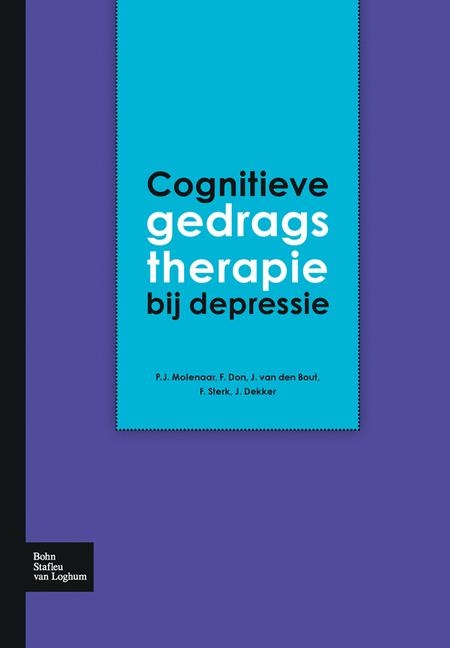 Cognitieve
gedrags
therapie
bij depressie

P.J. Molenaar, F. Don, J. van den Bout, F. Sterk, J. Dekker

Bohn
Stafleu
van Loghum